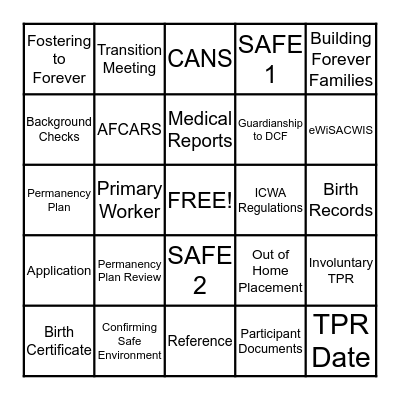 | Fostering to Forever | Transition Meeting | CANS | SAFE 1 | Building Forever Families |
|---|---|---|---|---|
| Background Checks | AFCARS | Medical Reports | Guardianship to DCF | eWiSACWIS |
| Permanency Plan | Primary Worker | FREE! | ICWA Regulations | Birth Records |
| Application | Permanency Plan Review | SAFE 2 | Out of Home Placement | Involuntary TPR |
| Birth Certificate | Confirming Safe Environment | Reference | Participant Documents | TPR Date |